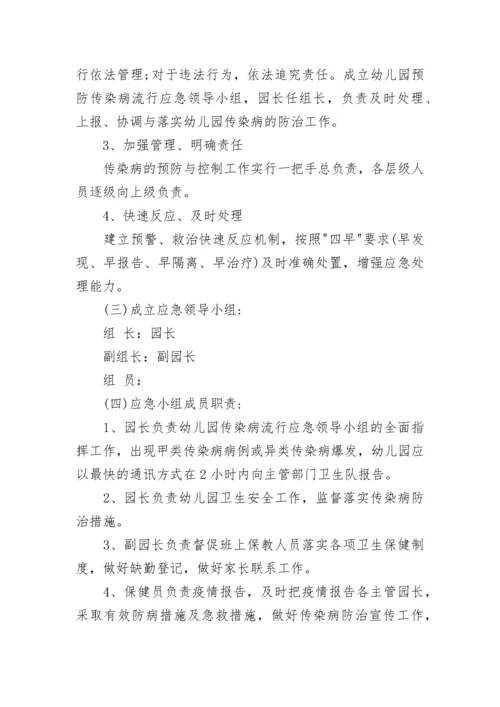 行依法管理;对于违法行为，依法追究责任。成立幼儿园预防传染病流行应急领导小组，园长任组长，负责及时处理、上报、协调与落实幼儿园传染病的防治工作。

3、加强管理、明确责任

传染病的预防与控制工作实行一把手总负责，各层级人员逐级向上级负责。

4、快速反应、及时处理

建立预警、救治快速反应机制，按照"四早"要求(早发现、早报告、早隔离、早治疗)及时准确处置，增强应急处理能力。

(三)成立应急领导小组:

组 长：园长

副组长：副园长

组 员：

(四)应急小组成员职责:

1、园长负责幼儿园传染病流行应急领导小组的全面指挥工作，出现甲类传染病病例或异类传染病爆发，幼儿园应以最快的通讯方式在2小时内向主管部门卫生队报告。

2、园长负责幼儿园卫生安全工作，监督落实传染病防治措施。

3、副园长负责督促班上保教人员落实各项卫生保健制度，做好缺勤登记，做好家长联系工作。

4、保健员负责疫情报告，及时把疫情报告各主管园长，采取有效防病措施及急救措施，做好传染病防治宣传工作，